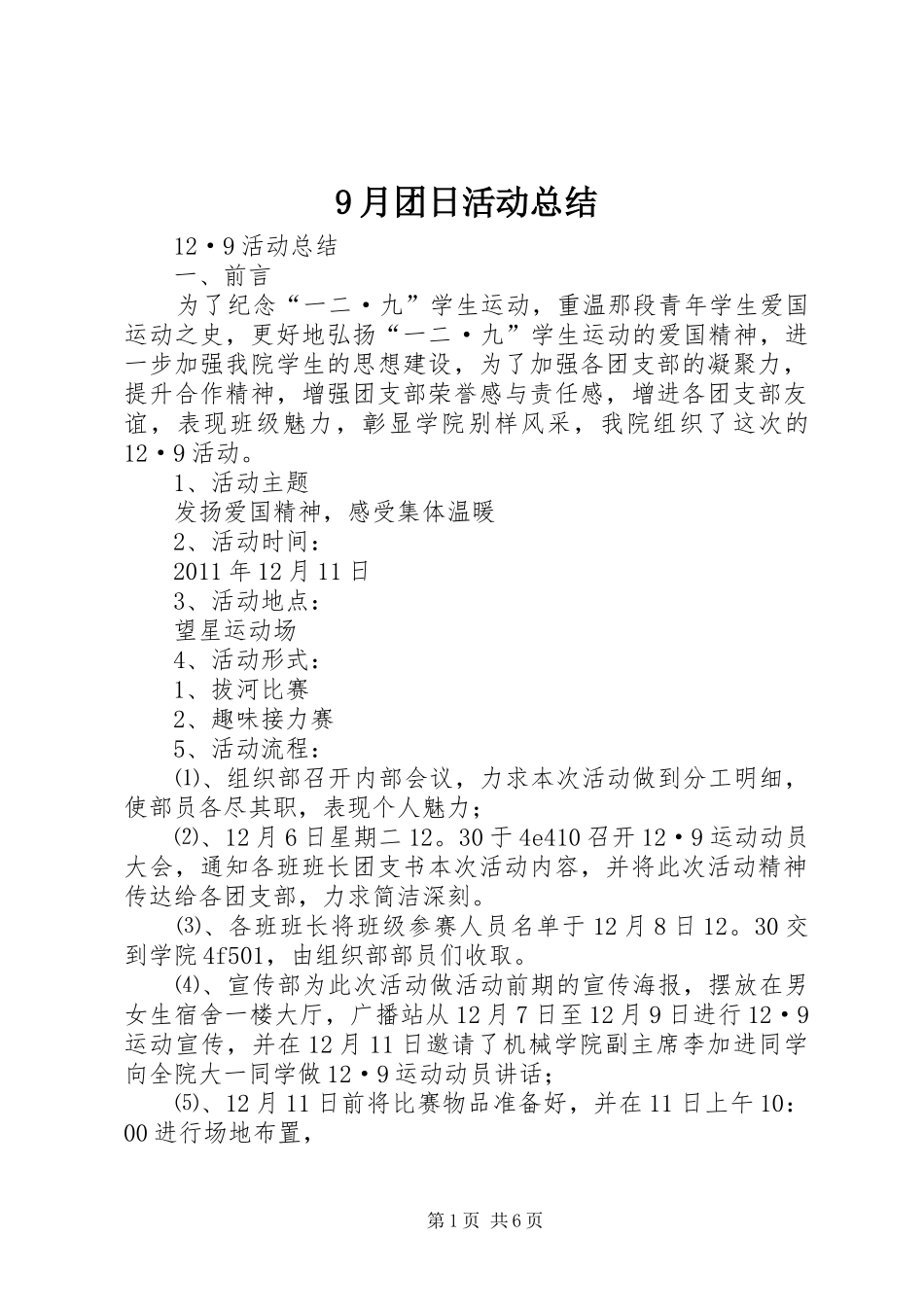 9月团日活动总结

12·9活动总结

一、前言

为了纪念“一二·九”学生运动，重温那段青年学生爱国运动之史，更好地弘扬“一二·九”学生运动的爱国精神，进一步加强我院学生的思想建设，为了加强各团支部的凝聚力，提升合作精神，增强团支部荣誉感与责任感，增进各团支部友谊，表现班级魅力，彰显学院别样风采，我院组织了这次的12·9活动。

1、活动主题

发扬爱国精神，感受集体温暖

2、活动时间：

2011年12月11日

3、活动地点：

望星运动场

4、活动形式：

1、拔河比赛

2、趣味接力赛

5、活动流程：

⑴、组织部召开内部会议，力求本次活动做到分工明细，使部员各尽其职，表现个人魅力；

⑵、12月6日星期二12。30于4e410召开12·9运动动员大会，通知各班班长团支书本次活动内容，并将此次活动精神传达给各团支部，力求简洁深刻。

⑶、各班班长将班级参赛人员名单于12月8日12。30交到学院4f501，由组织部部员们收取。

⑷、宣传部为此次活动做活动前期的宣传海报，摆放在男女生宿舍一楼大厅，广播站从12月7日至12月9日进行12·9运动宣传，并在12月11日邀请了机械学院副主席李加进同学向全院大一同学做12·9运动动员讲话；

⑸、12月11日前将比赛物品准备好，并在11日上午10:00进行场地布置，

第1页 共6页